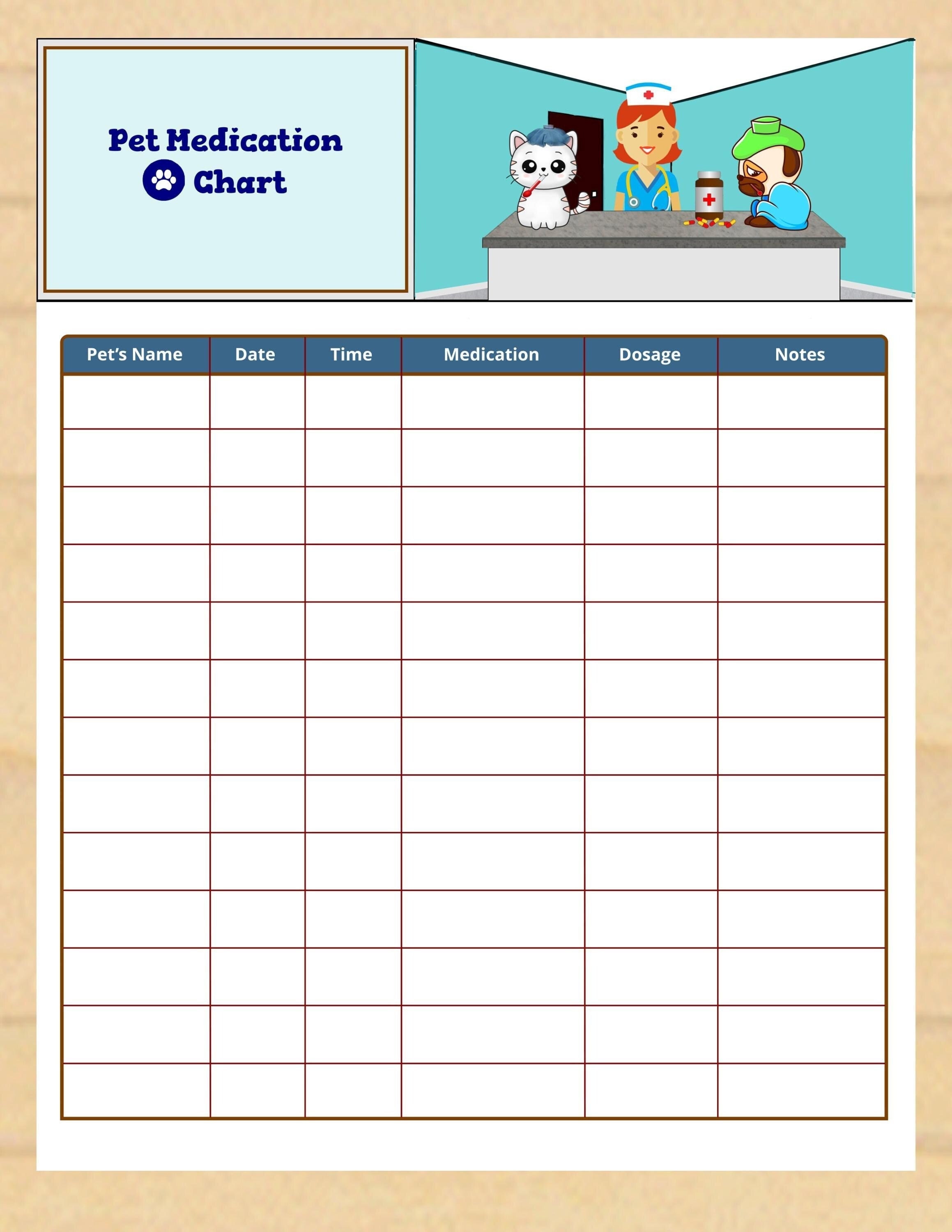 Pet Medication Chart

| Pet's Name | Date | Time | Medication | Dosage | Notes |
|---|---|---|---|---|---|
| | | | | | |
| | | | | | |
| | | | | | |
| | | | | | |
| | | | | | |
| | | | | | |
| | | | | | |
| | | | | | |
| | | | | | |
| | | | | | |
| | | | | | |
| | | | | | |
| | | | | | |